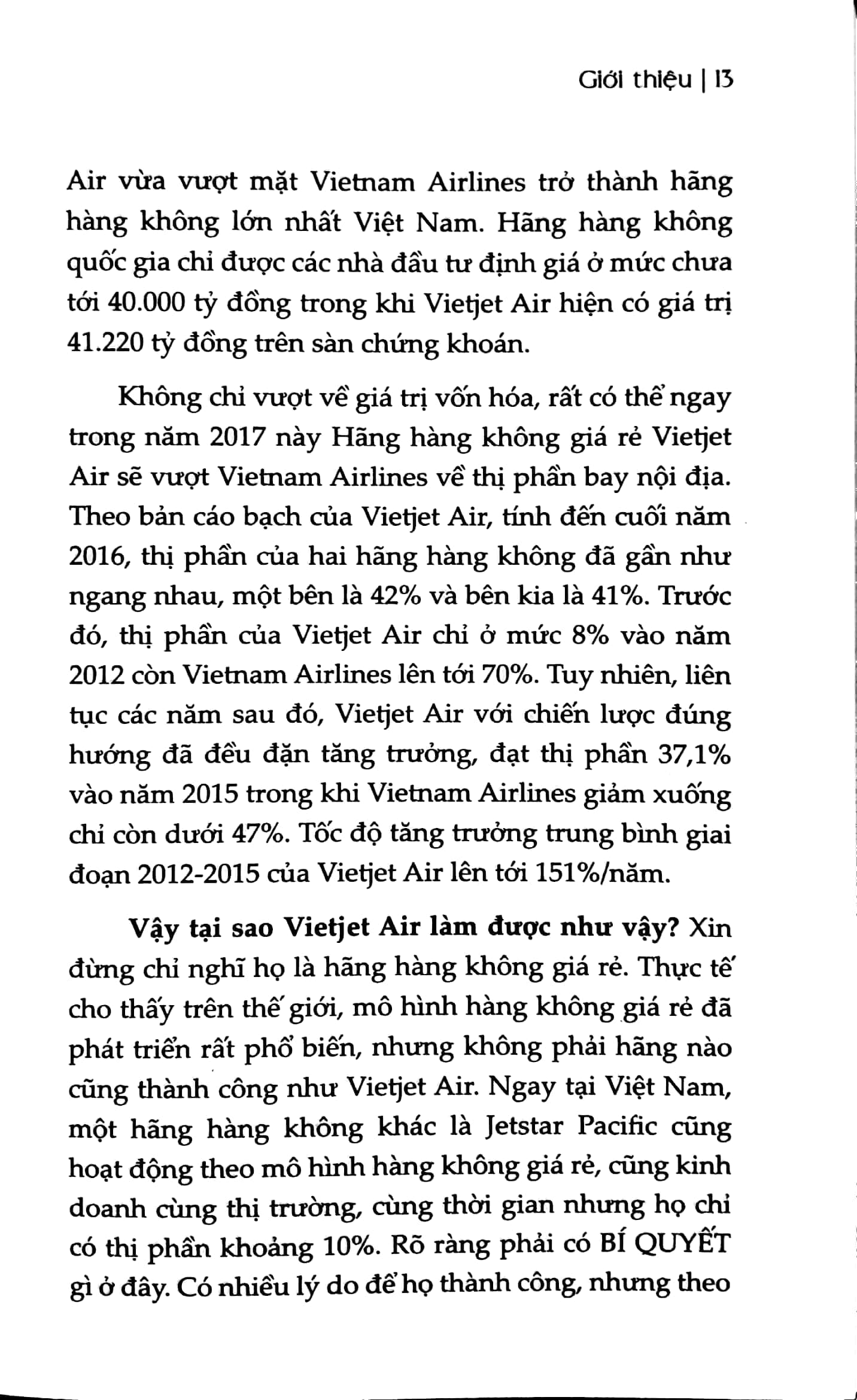 Giới thiệu | 13

Air vừa vượt mặt Vietnam Airlines trở thành hãng hàng không lớn nhất Việt Nam. Hãng hàng không quốc gia chỉ được các nhà đầu tư định giá ở mức chưa tới 40.000 tỷ đồng trong khi Vietjet Air hiện có giá trị 41.220 tỷ đồng trên sàn chứng khoán.

Không chỉ vượt về giá trị vốn hóa, rất có thể ngay trong năm 2017 này Hãng hàng không giá rẻ Vietjet Air sẽ vượt Vietnam Airlines về thị phần bay nội địa. Theo bản cáo bạch của Vietjet Air, tính đến cuối năm 2016, thị phần của hai hãng hàng không đã gần như ngang nhau, một bên là 42% và bên kia là 41%. Trước đó, thị phần của Vietjet Air chỉ ở mức 8% vào năm 2012 còn Vietnam Airlines lên tới 70%. Tuy nhiên, liên tục các năm sau đó, Vietjet Air với chiến lược đúng hướng đã đều đặn tăng trưởng, đạt thị phần 37,1% vào năm 2015 trong khi Vietnam Airlines giảm xuống chỉ còn dưới 47%. Tốc độ tăng trưởng trung bình giai đoạn 2012-2015 của Vietjet Air lên tới 151%/năm.

Vậy tại sao Vietjet Air làm được như vậy? Xin đừng chỉ nghĩ họ là hãng hàng không giá rẻ. Thực tế cho thấy trên thế giới, mô hình hàng không giá rẻ đã phát triển rất phổ biến, nhưng không phải hãng nào cũng thành công như Vietjet Air. Ngay tại Việt Nam, một hãng hàng không khác là Jetstar Pacific cũng hoạt động theo mô hình hàng không giá rẻ, cũng kinh doanh cùng thị trường, cùng thời gian nhưng họ chỉ có thị phần khoảng 10%. Rõ ràng phải có BÍ QUYẾT gì ở đây. Có nhiều lý do để họ thành công, nhưng theo